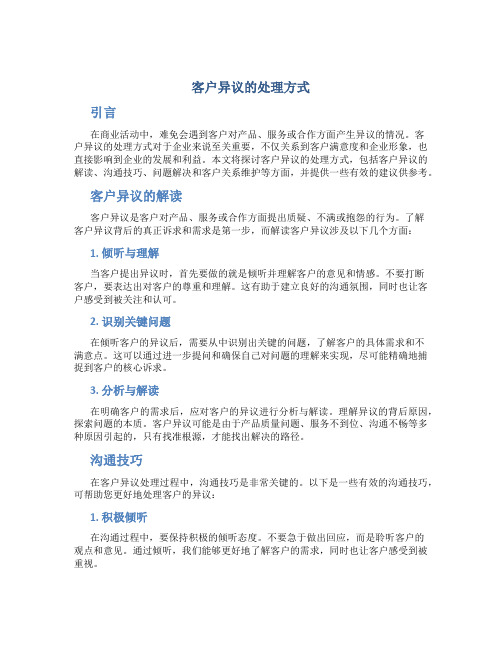 客户异议的处理方式

引言

在商业活动中，难免会遇到客户对产品、服务或合作方面产生异议的情况。客户异议的处理方式对于企业来说至关重要，不仅关系到客户满意度和企业形象，也直接影响到企业的发展和利益。本文将探讨客户异议的处理方式，包括客户异议的解读、沟通技巧、问题解决和客户关系维护等方面，并提供一些有效的建议供参考。

客户异议的解读

客户异议是客户对产品、服务或合作方面提出质疑、不满或抱怨的行为。了解客户异议背后的真正诉求和需求是第一步，而解读客户异议涉及以下几个方面：

1. 倾听与理解

当客户提出异议时，首先要做的就是倾听并理解客户的意见和情感。不要打断客户，要表达出对客户的尊重和理解。这有助于建立良好的沟通氛围，同时也让客户感受到被关注和认可。

2. 识别关键问题

在倾听客户的异议后，需要从中识别出关键的问题，了解客户的具体需求和不满意点。这可以通过进一步提问和确保自己对问题的理解来实现，尽可能精确地捕捉到客户的核心诉求。

3. 分析与解读

在明确客户的需求后，应对客户的异议进行分析与解读。理解异议的背后原因，探索问题的本质。客户异议可能是由于产品质量问题、服务不到位、沟通不畅等多种原因引起的，只有找准根源，才能找出解决的路径。

沟通技巧

在客户异议处理过程中，沟通技巧是非常关键的。以下是一些有效的沟通技巧，可帮助您更好地处理客户的异议：

1. 积极倾听

在沟通过程中，要保持积极的倾听态度。不要急于做出回应，而是聆听客户的观点和意见。通过倾听，我们能够更好地了解客户的需求，同时也让客户感受到被重视。